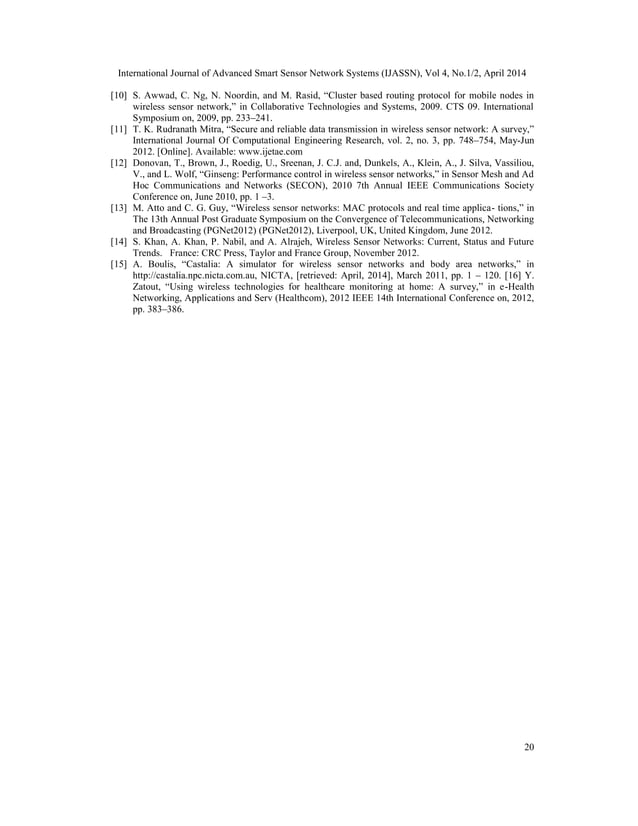 International Journal of Advanced Smart Sensor Network Systems (IJASSN), Vol 4, No.1/2, April 2014

[10] S. Awwad, C. Ng, N. Noordin, and M. Rasid, “Cluster based routing protocol for mobile nodes in wireless sensor network,” in Collaborative Technologies and Systems, 2009. CTS 09. International Symposium on, 2009, pp. 233–241.

[11] T. K. Rudranath Mitra, “Secure and reliable data transmission in wireless sensor network: A survey,” International Journal Of Computational Engineering Research, vol. 2, no. 3, pp. 748–754, May-Jun 2012. [Online]. Available: www.ijetae.com

[12] Donovan, T., Brown, J., Roedig, U., Sreenan, J. C.J. and, Dunkels, A., Klein, A., J. Silva, Vassiliou, V., and L. Wolf, “Ginseng: Performance control in wireless sensor networks,” in Sensor Mesh and Ad Hoc Communications and Networks (SECON), 2010 7th Annual IEEE Communications Society Conference on, June 2010, pp. 1 –3.

[13] M. Atto and C. G. Guy, “Wireless sensor networks: MAC protocols and real time applica- tions,” in The 13th Annual Post Graduate Symposium on the Convergence of Telecommunications, Networking and Broadcasting (PGNet2012) (PGNet2012), Liverpool, UK, United Kingdom, June 2012.

[14] S. Khan, A. Khan, P. Nabil, and A. Alrajeh, Wireless Sensor Networks: Current, Status and Future Trends. France: CRC Press, Taylor and France Group, November 2012.

[15] A. Boulis, “Castalia: A simulator for wireless sensor networks and body area networks,” in http://castalia.npc.nicta.com.au, NICTA, [retrieved: April, 2014], March 2011, pp. 1 – 120. [16] Y. Zatout, “Using wireless technologies for healthcare monitoring at home: A survey,” in e-Health Networking, Applications and Serv (Healthcom), 2012 IEEE 14th International Conference on, 2012, pp. 383–386.

20